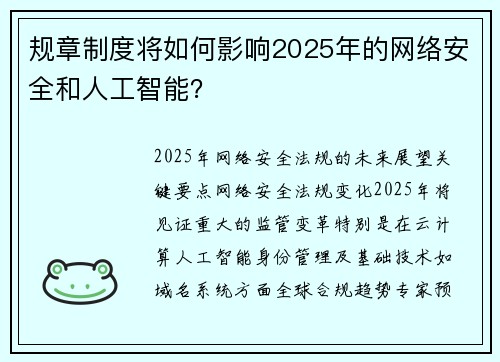 规章制度将如何影响2025年的网络安全和人工智能?

2025年网络安全法规的未来展望关键要点网络安全法规变化2025年将见证重大的监管变革特别是在云计算人工智能身份管理及基础技术如域名系统方面全球合规趋势专家预